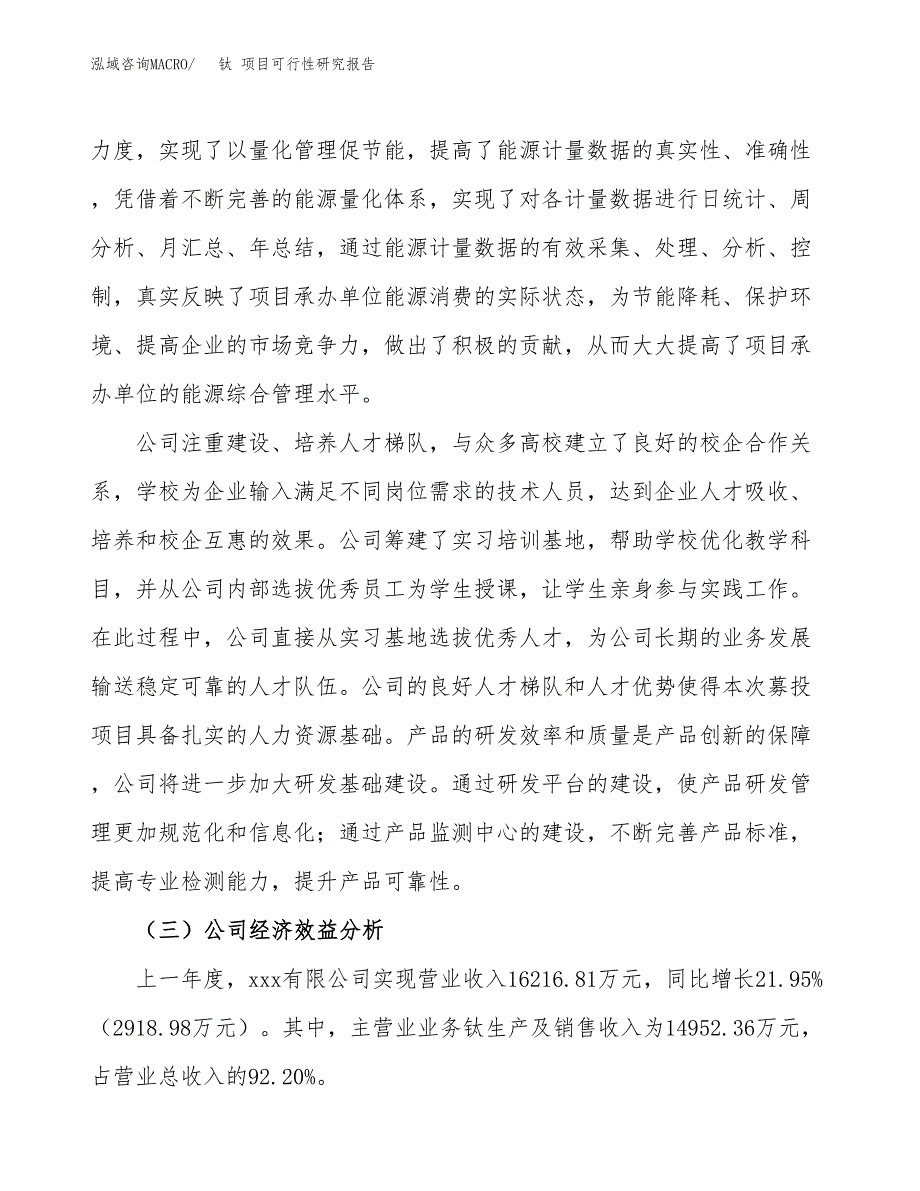 泓域咨询MACRO/　钛 项目可行性研究报告

力度，实现了以量化管理促节能，提高了能源计量数据的真实性、准确性，凭借着不断完善的能源量化体系，实现了对各计量数据进行日统计、周分析、月汇总、年总结，通过能源计量数据的有效采集、处理、分析、控制，真实反映了项目承办单位能源消费的实际状态，为节能降耗、保护环境、提高企业的市场竞争力，做出了积极的贡献，从而大大提高了项目承办单位的能源综合管理水平。

公司注重建设、培养人才梯队，与众多高校建立了良好的校企合作关系，学校为企业输入满足不同岗位需求的技术人员，达到企业人才吸收、培养和校企互惠的效果。公司筹建了实习培训基地，帮助学校优化教学科目，并从公司内部选拔优秀员工为学生授课，让学生亲身参与实践工作。在此过程中，公司直接从实习基地选拔优秀人才，为公司长期的业务发展输送稳定可靠的人才队伍。公司的良好人才梯队和人才优势使得本次募投项目具备扎实的人力资源基础。产品的研发效率和质量是产品创新的保障，公司将进一步加大研发基础建设。通过研发平台的建设，使产品研发管理更加规范化和信息化；通过产品监测中心的建设，不断完善产品标准，提高专业检测能力，提升产品可靠性。

（三）公司经济效益分析

上一年度，xxx有限公司实现营业收入16216.81万元，同比增长21.95%（2918.98万元）。其中，主营业业务钛生产及销售收入为14952.36万元，占营业总收入的92.20%。